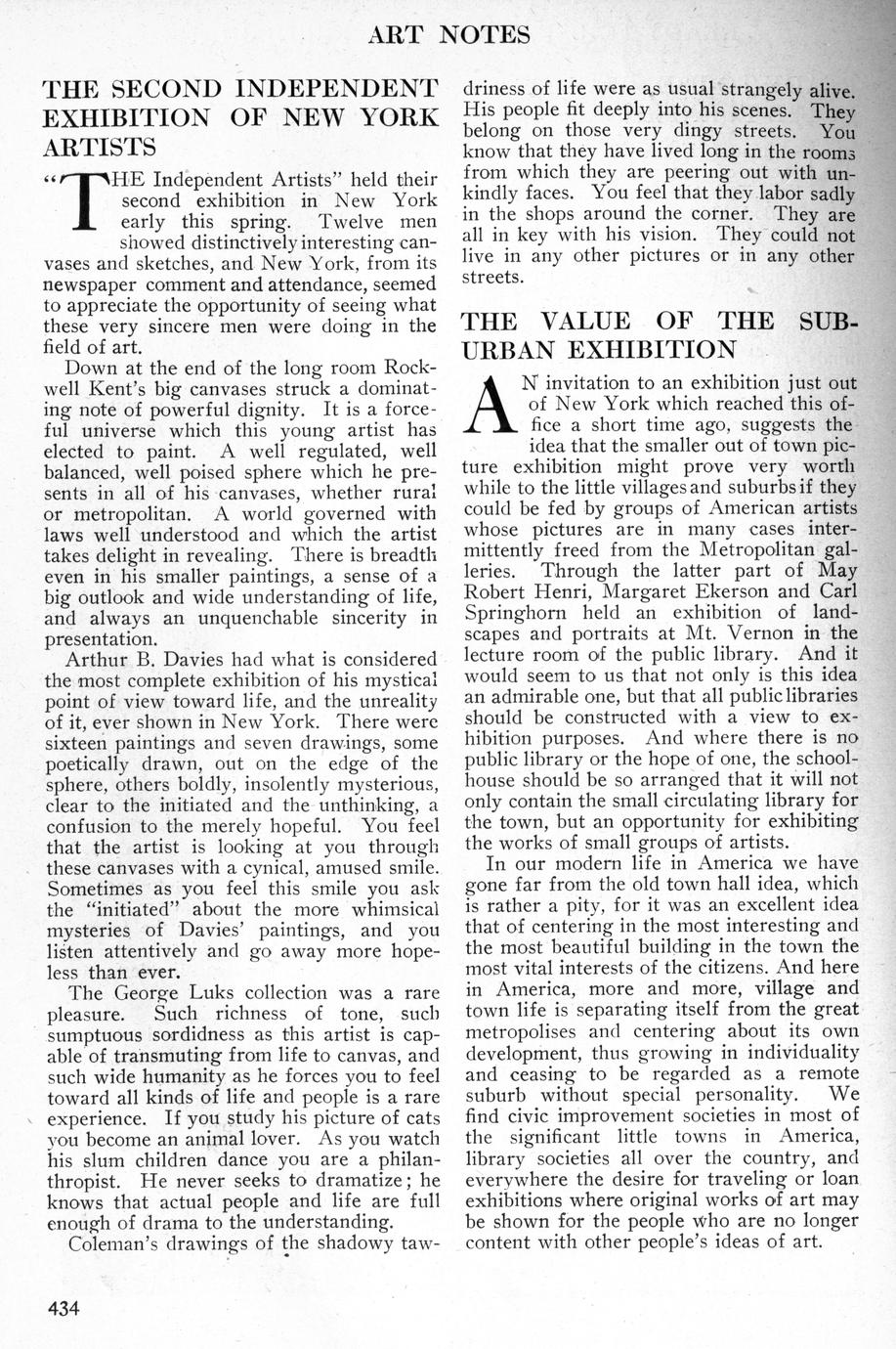 ART NOTES

THE SECOND INDEPENDENT EXHIBITION OF NEW YORK ARTISTS

"THE Independent Artists" held their second exhibition in New York early this spring. Twelve men showed distinctively interesting canvases and sketches, and New York, from its newspaper comment and attendance, seemed to appreciate the opportunity of seeing what these very sincere men were doing in the field of art.

Down at the end of the long room Rockwell Kent's big canvases struck a dominating note of powerful dignity. It is a forceful universe which this young artist has elected to paint. A well regulated, well balanced, well poised sphere which he presents in all of his canvases, whether rural or metropolitan. A world governed with laws well understood and which the artist takes delight in revealing. There is breadth even in his smaller paintings, a sense of a big outlook and wide understanding of life, and always an unquenchable sincerity in presentation.

Arthur B. Davies had what is considered the most complete exhibition of his mystical point of view toward life, and the unreality of it, ever shown in New York. There were sixteen paintings and seven drawings, some poetically drawn, out on the edge of the sphere, others boldly, insolently mysterious, clear to the initiated and the unthinking, a confusion to the merely hopeful. You feel that the artist is looking at you through these canvases with a cynical, amused smile. Sometimes as you feel this smile you ask the "initiated" about the more whimsical mysteries of Davies' paintings, and you listen attentively and go away more hopeless than ever.

The George Luks collection was a rare pleasure. Such richness of tone, such sumptuous sordidness as this artist is capable of transmuting from life to canvas, and such wide humanity as he forces you to feel toward all kinds of life and people is a rare experience. If you study his picture of cats you become an animal lover. As you watch his slum children dance you are a philanthropist. He never seeks to dramatize; he knows that actual people and life are full enough of drama to the understanding.

Coleman's drawings of the shadowy tawdriness of life were as usual strangely alive. His people fit deeply into his scenes. They belong on those very dingy streets. You know that they have lived long in the rooms from which they are peering out with unkindly faces. You feel that they labor sadly in the shops around the corner. They are all in key with his vision. They could not live in any other pictures or in any other streets.

THE VALUE OF THE SUBURBAN EXHIBITION

AN invitation to an exhibition just out of New York which reached this office a short time ago, suggests the idea that the smaller out of town picture exhibition might prove very worth while to the little villages and suburbs if they could be fed by groups of American artists whose pictures are in many cases intermittently freed from the Metropolitan galleries. Through the latter part of May Robert Henri, Margaret Ekerson and Carl Springhorn held an exhibition of landscapes and portraits at Mt. Vernon in the lecture room of the public library. And it would seem to us that not only is this idea an admirable one, but that all public libraries should be constructed with a view to exhibition purposes. And where there is no public library or the hope of one, the schoolhouse should be so arranged that it will not only contain the small circulating library for the town, but an opportunity for exhibiting the works of small groups of artists.

In our modern life in America we have gone far from the old town hall idea, which is rather a pity, for it was an excellent idea that of centering in the most interesting and the most beautiful building in the town the most vital interests of the citizens. And here in America, more and more, village and town life is separating itself from the great metropolises and centering about its own development, thus growing in individuality and ceasing to be regarded as a remote suburb without special personality. We find civic improvement societies in most of the significant little towns in America, library societies all over the country, and everywhere the desire for traveling or loan exhibitions where original works of art may be shown for the people who are no longer content with other people's ideas of art.

434